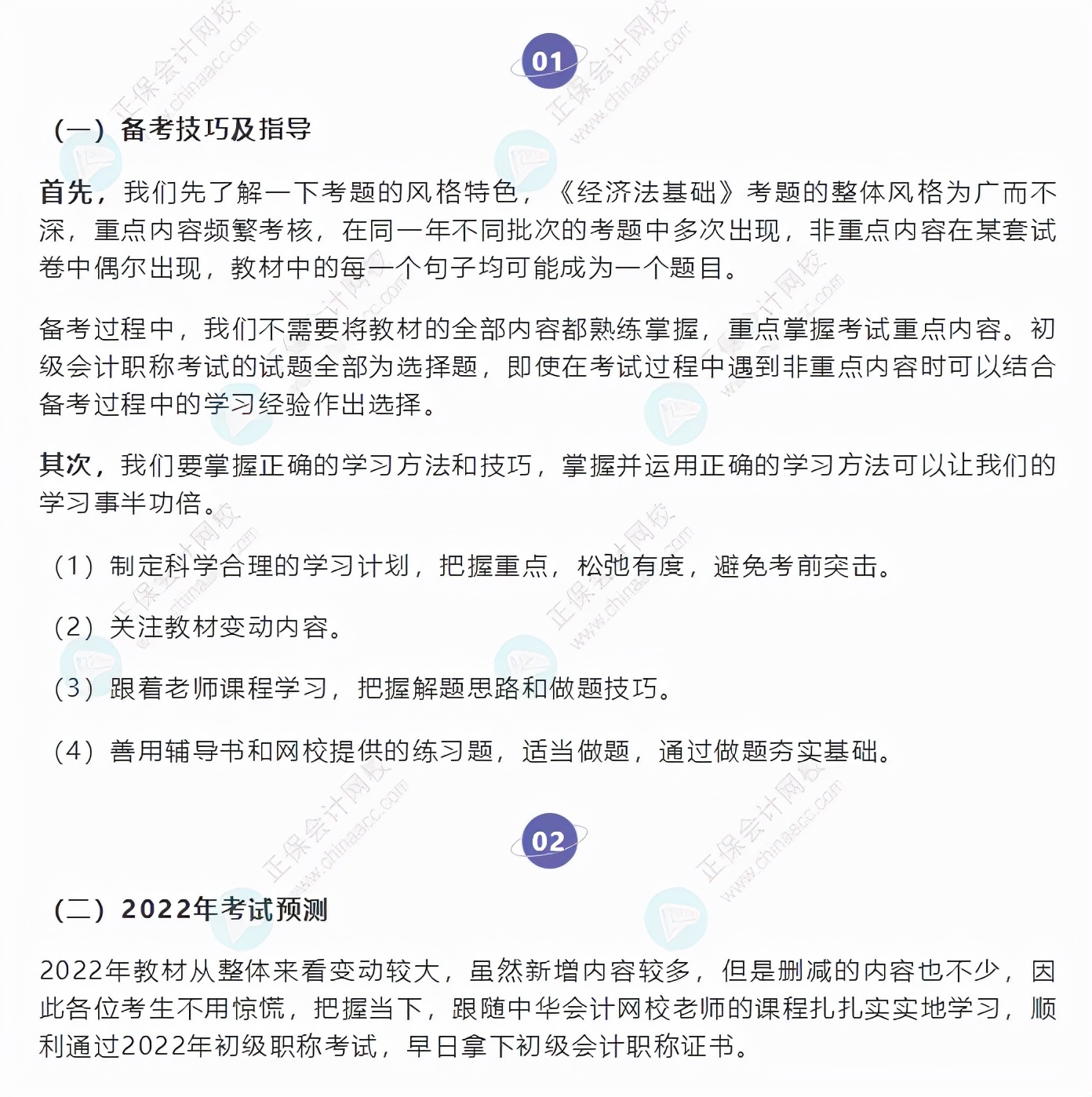 01

（一）备考技巧及指导

首先，我们先了解一下考题的风格特色，《经济法基础》考题的整体风格为广而不深，重点内容频繁考核，在同一年不同批次的考题中多次出现，非重点内容在某套试卷中偶尔出现，教材中的每一个句子均可能成为一个题目。

备考过程中，我们不需要将教材的全部内容都熟练掌握，重点掌握考试重点内容。初级会计职称考试的试题全部为选择题，即使在考试过程中遇到非重点内容时可以结合备考过程中的学习经验作出选择。

其次，我们要掌握正确的学习方法和技巧，掌握并运用正确的学习方法可以让我们的学习事半功倍。

（1）制定科学合理的学习计划，把握重点，松弛有度，避免考前突击。

（2）关注教材变动内容。

（3）跟着老师课程学习，把握解题思路和做题技巧。

（4）善用辅导书和网校提供的练习题，适当做题，通过做题夯实基础。

02

（二）2022年考试预测

2022年教材从整体来看变动较大，虽然新增内容较多，但是删减的内容也不少，因此各位考生不用惊慌，把握当下，跟随中华会计网校老师的课程扎扎实实地学习，顺利通过2022年初级职称考试，早日拿下初级会计职称证书。

正保会计网校 www.chinaacc.com